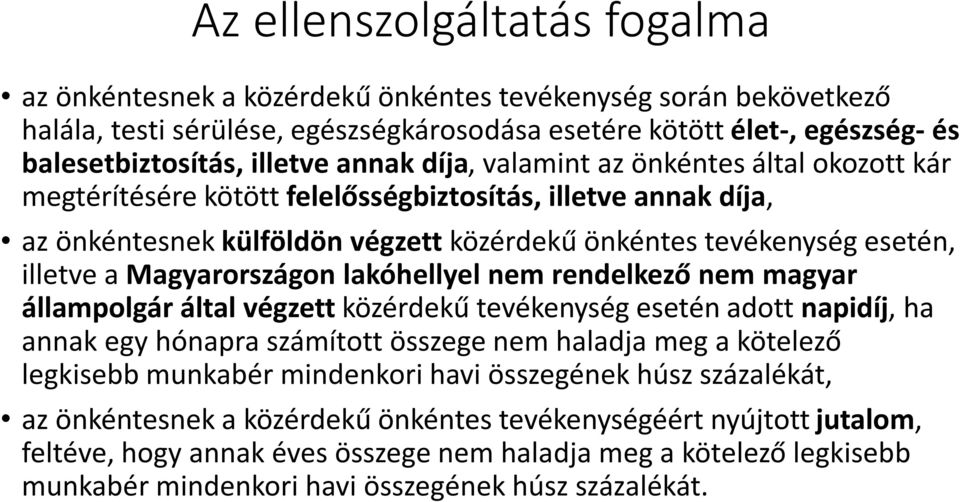 Az ellenszolgáltatás fogalma

• az önkéntesnek a közérdekű önkéntes tevékenység során bekövetkező halála, testi sérülése, egészségkárosodása esetére kötött élet-, egészség- és balesetbiztosítás, illetve annak díja, valamint az önkéntes által okozott kár megtérítésére kötött felelősségbiztosítás, illetve annak díja,

• az önkéntesnek külföldön végzett közérdekű önkéntes tevékenység esetén, illetve a Magyarországon lakóhellyel nem rendelkező nem magyar állampolgár által végzett közérdekű tevékenység esetén adott napidíj, ha annak egy hónapra számított összege nem haladja meg a kötelező legkisebb munkabér mindenkori havi összegének húsz százalékát,

• az önkéntesnek a közérdekű önkéntes tevékenységéért nyújtott jutalom, feltéve, hogy annak éves összege nem haladja meg a kötelező legkisebb munkabér mindenkori havi összegének húsz százalékát.